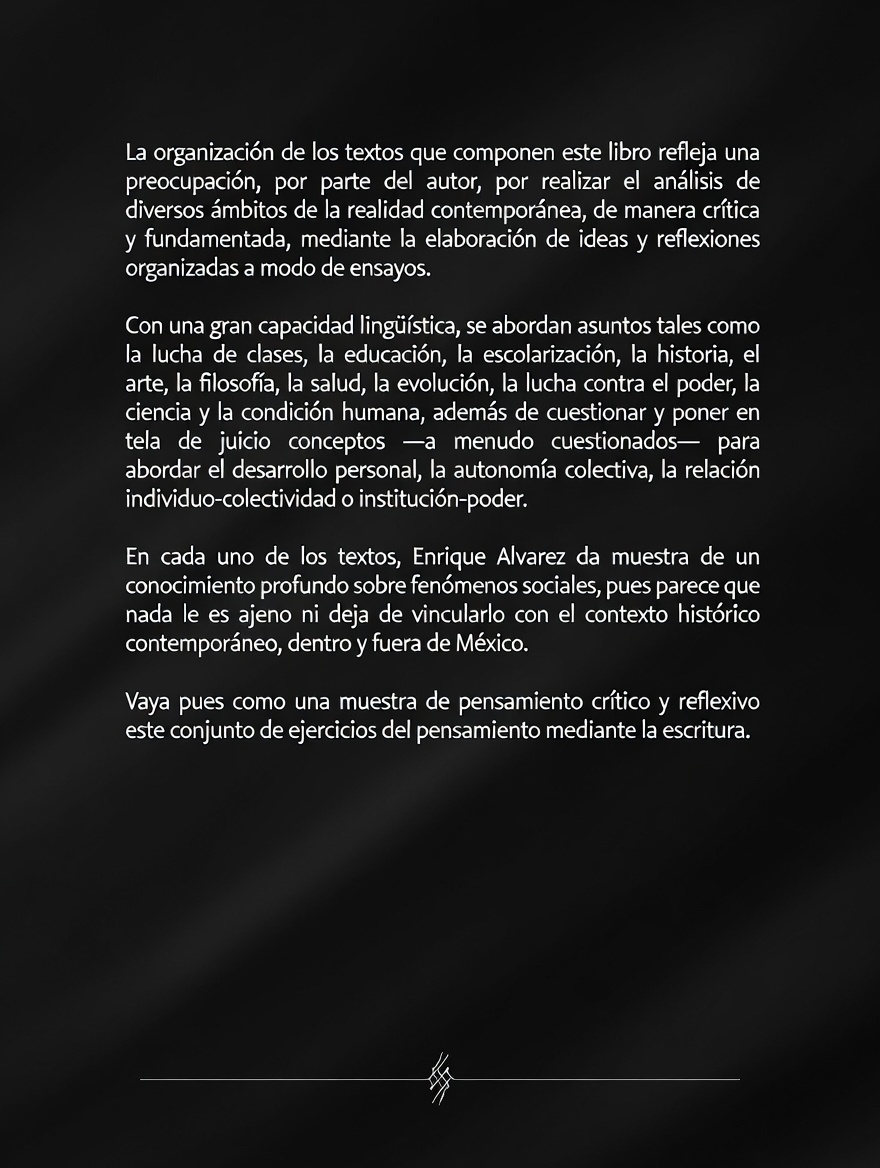 La organización de los textos que componen este libro refleja una preocupación, por parte del autor, por realizar el análisis de diversos ámbitos de la realidad contemporánea, de manera crítica y fundamentada, mediante la elaboración de ideas y reflexiones organizadas a modo de ensayos.

Con una gran capacidad lingüística, se abordan asuntos tales como la lucha de clases, la educación, la escolarización, la historia, el arte, la filosofía, la salud, la evolución, la lucha contra el poder, la ciencia y la condición humana, además de cuestionar y poner en tela de juicio conceptos —a menudo cuestionados— para abordar el desarrollo personal, la autonomía colectiva, la relación individuo-colectividad o institución-poder.

En cada uno de los textos, Enrique Alvarez da muestra de un conocimiento profundo sobre fenómenos sociales, pues parece que nada le es ajeno ni deja de vincularlo con el contexto histórico contemporáneo, dentro y fuera de México.

Vaya pues como una muestra de pensamiento crítico y reflexivo este conjunto de ejercicios del pensamiento mediante la escritura.